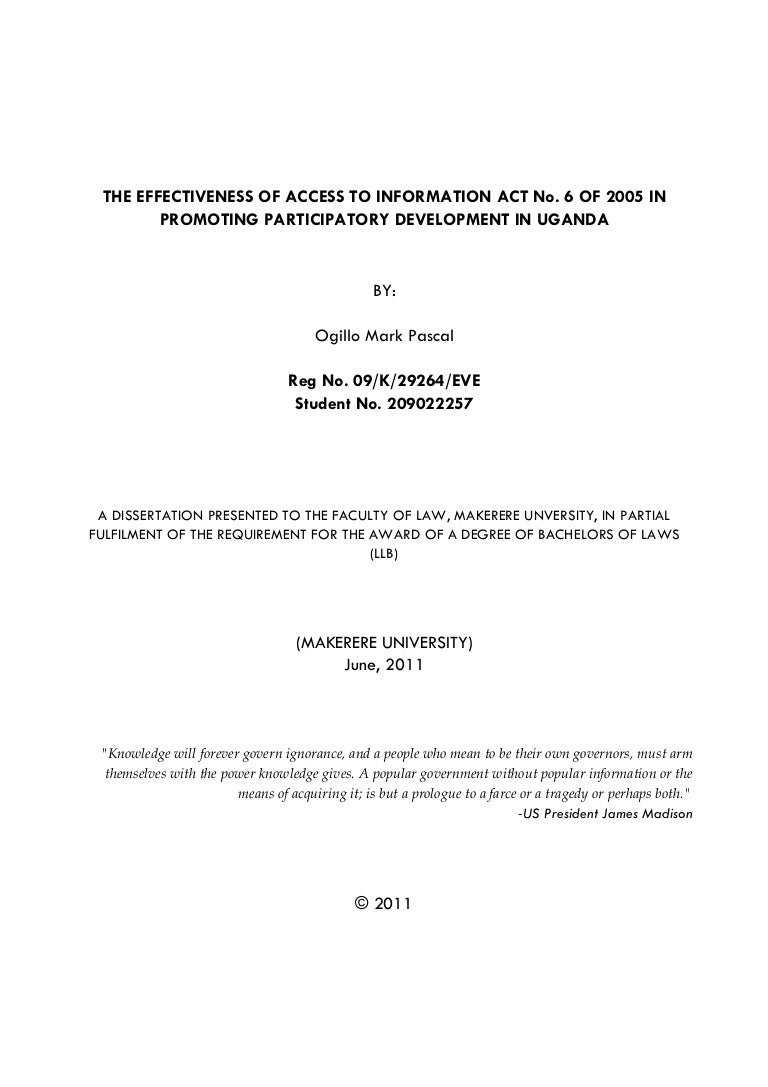 THE EFFECTIVENESS OF ACCESS TO INFORMATION ACT No. 6 OF 2005 IN PROMOTING PARTICIPATORY DEVELOPMENT IN UGANDA

BY:

Ogillo Mark Pascal

Reg No. 09/K/29264/EVE
Student No. 209022257

A DISSERTATION PRESENTED TO THE FACULTY OF LAW, MAKERERE UNVERSITY, IN PARTIAL FULFILMENT OF THE REQUIREMENT FOR THE AWARD OF A DEGREE OF BACHELORS OF LAWS (LLB)

(MAKERERE UNIVERSITY)
June, 2011

"Knowledge will forever govern ignorance, and a people who mean to be their own governors, must arm themselves with the power knowledge gives. A popular government without popular information or the means of acquiring it; is but a prologue to a farce or a tragedy or perhaps both."
-US President James Madison

© 2011